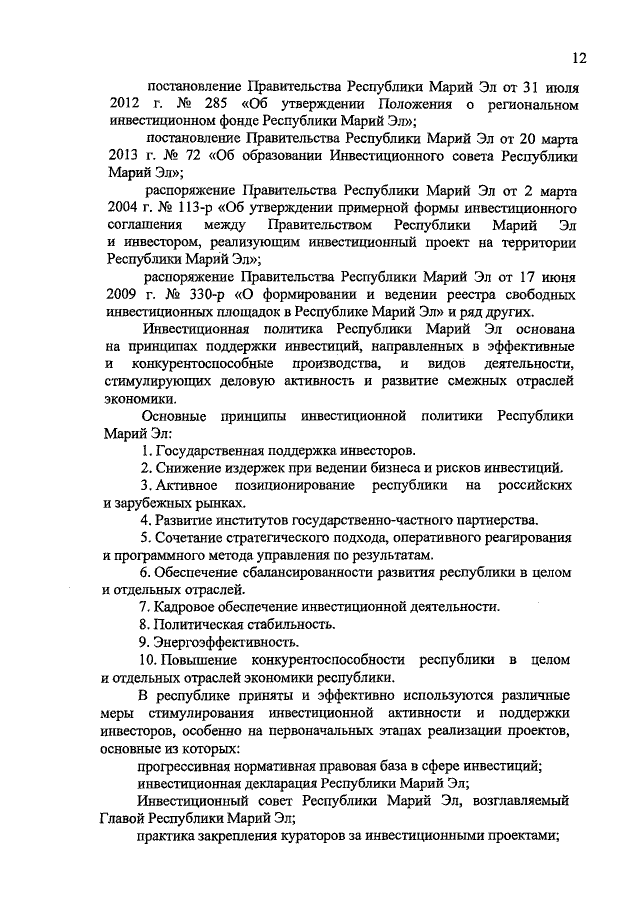 12

постановление Правительства Республики Марий Эл от 31 июля 2012 г. № 285 «Об утверждении Положения о региональном инвестиционном фонде Республики Марий Эл»;

постановление Правительства Республики Марий Эл от 20 марта 2013 г. № 72 «Об образовании Инвестиционного совета Республики Марий Эл»;

распоряжение Правительства Республики Марий Эл от 2 марта 2004 г. № 113-р «Об утверждении примерной формы инвестиционного соглашения между Правительством Республики Марий Эл и инвестором, реализующим инвестиционный проект на территории Республики Марий Эл»;

распоряжение Правительства Республики Марий Эл от 17 июня 2009 г. № 330-р «О формировании и ведении реестра свободных инвестиционных площадок в Республике Марий Эл» и ряд других.

Инвестиционная политика Республики Марий Эл основана на принципах поддержки инвестиций, направленных в эффективные и конкурентоспособные производства, и видов деятельности, стимулирующих деловую активность и развитие смежных отраслей экономики.

Основные принципы инвестиционной политики Республики Марий Эл:

1. Государственная поддержка инвесторов.

2. Снижение издержек при ведении бизнеса и рисков инвестиций.

3. Активное позиционирование республики на российских и зарубежных рынках.

4. Развитие институтов государственно-частного партнерства.

5. Сочетание стратегического подхода, оперативного реагирования и программного метода управления по результатам.

6. Обеспечение сбалансированности развития республики в целом и отдельных отраслей.

7. Кадровое обеспечение инвестиционной деятельности.

8. Политическая стабильность.

9. Энергоэффективность.

10. Повышение конкурентоспособности республики в целом и отдельных отраслей экономики республики.

В республике приняты и эффективно используются различные меры стимулирования инвестиционной активности и поддержки инвесторов, особенно на первоначальных этапах реализации проектов, основные из которых:

прогрессивная нормативная правовая база в сфере инвестиций;

инвестиционная декларация Республики Марий Эл;

Инвестиционный совет Республики Марий Эл, возглавляемый Главой Республики Марий Эл;

практика закрепления кураторов за инвестиционными проектами;